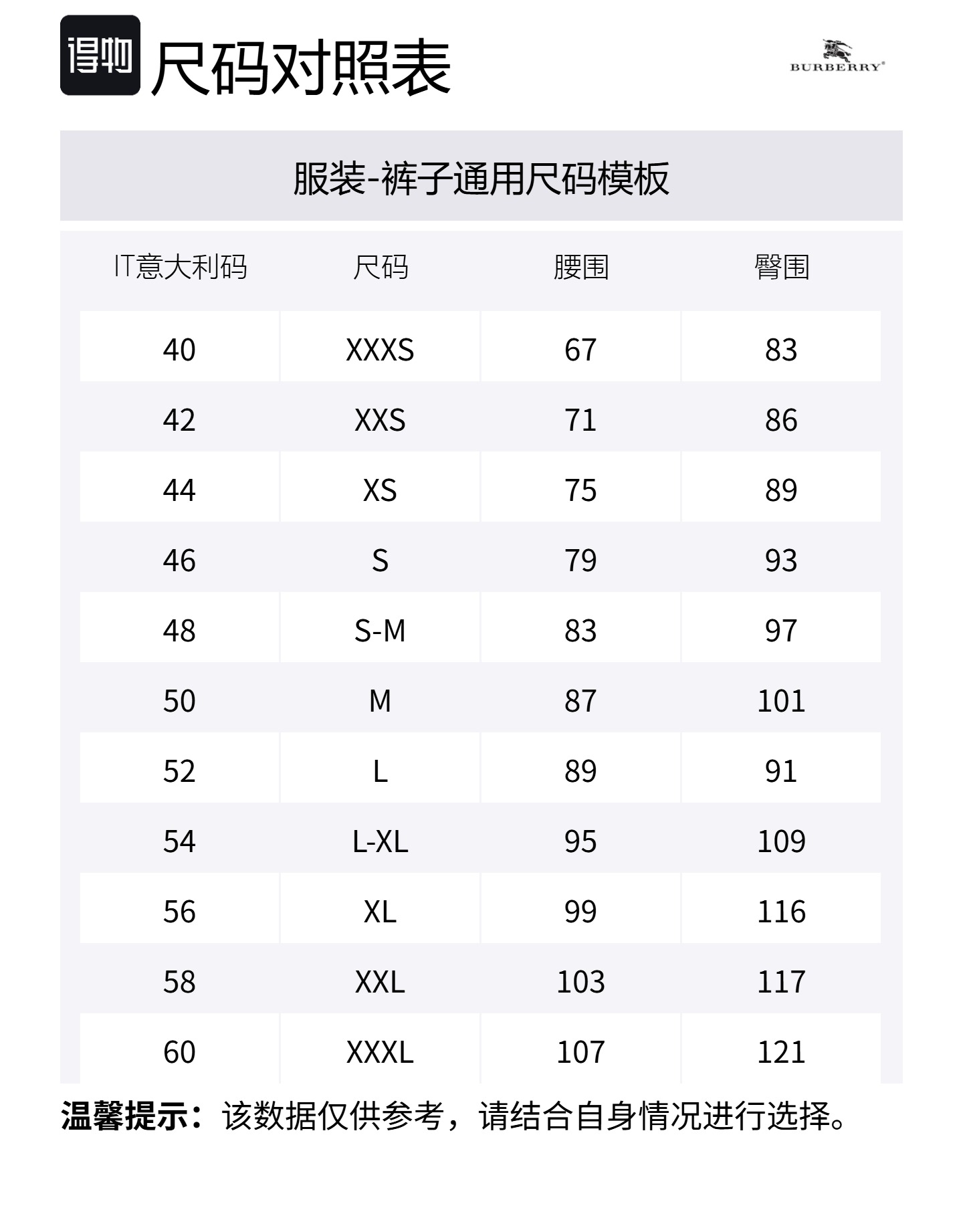 得物 尺码对照表

BURBERRY®

服装-裤子通用尺码模板

| IT意大利码 | 尺码 | 腰围 | 臀围 |
|---|---|---|---|
| 40 | XXXS | 67 | 83 |
| 42 | XXS | 71 | 86 |
| 44 | XS | 75 | 89 |
| 46 | S | 79 | 93 |
| 48 | S-M | 83 | 97 |
| 50 | M | 87 | 101 |
| 52 | L | 89 | 91 |
| 54 | L-XL | 95 | 109 |
| 56 | XL | 99 | 116 |
| 58 | XXL | 103 | 117 |
| 60 | XXXL | 107 | 121 |

温馨提示：该数据仅供参考，请结合自身情况进行选择。